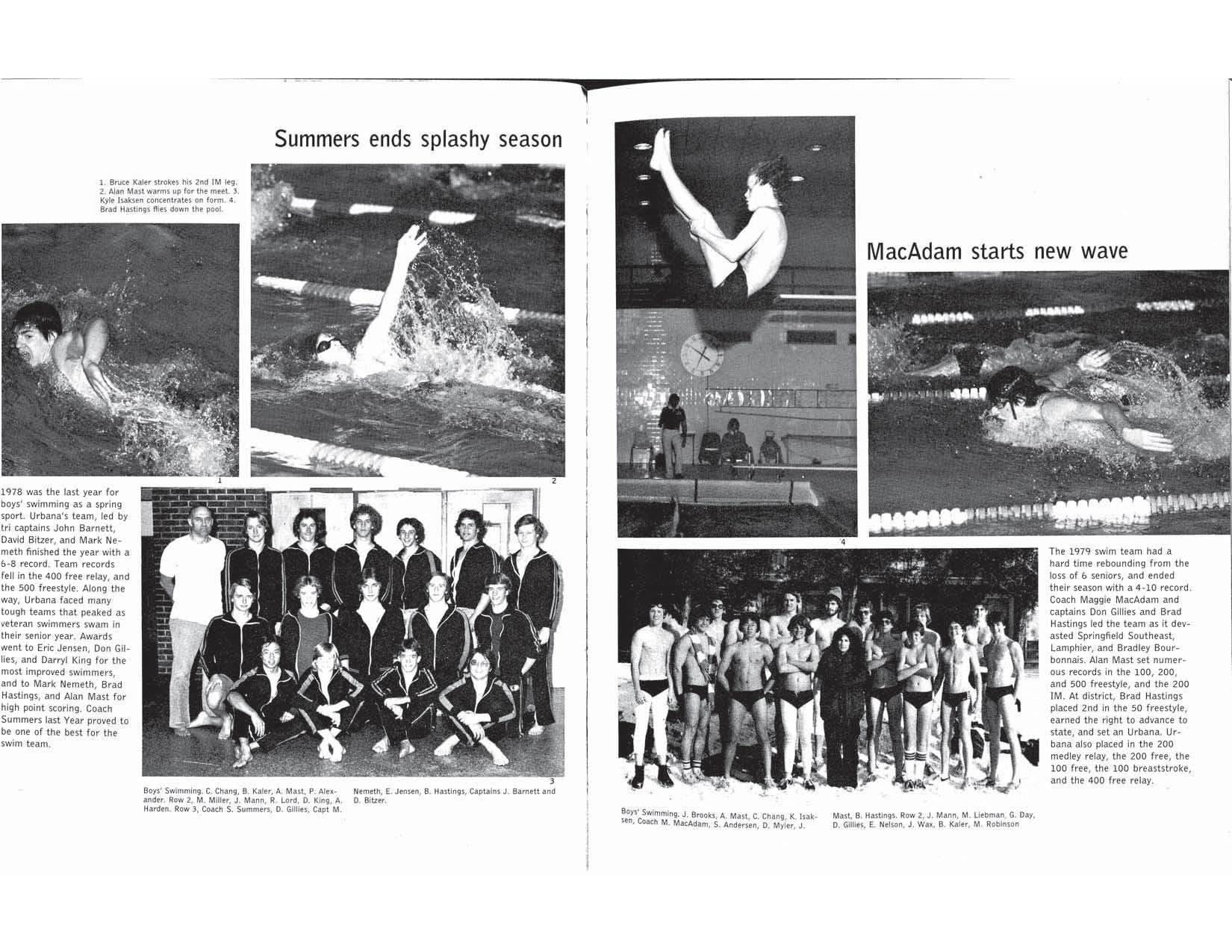 Summers ends splashy season

1. Bruce Kaler strokes his 2nd IM leg. 2. Alan Mast warms up for the meet. 3. Kyle Isaksen concentrates on form. 4. Brad Hastings flies down the pool.

1

2

1978 was the last year for boys' swimming as a spring sport. Urbana's team, led by tri captains John Barnett, David Bitzer, and Mark Nemeth finished the year with a 6-8 record. Team records fell in the 400 free relay, and the 500 freestyle. Along the way, Urbana faced many tough teams that peaked as veteran swimmers swam in their senior year. Awards went to Eric Jensen, Don Gillies, and Darryl King for the most improved swimmers, and to Mark Nemeth, Brad Hastings, and Alan Mast for high point scoring. Coach Summers last Year proved to be one of the best for the swim team.

3

Boys' Swimming. C. Chang, B. Kaler, A. Mast, P. Alexander. Row 2, M. Miller, J. Mann, R. Lord, D. King, A. Harden. Row 3, Coach S. Summers, D. Gillies, Capt M. Nemeth, E. Jensen, B. Hastings, Captains J. Barnett and D. Bitzer.

MacAdam starts new wave

4

The 1979 swim team had a hard time rebounding from the loss of 6 seniors, and ended their season with a 4-10 record. Coach Maggie MacAdam and captains Don Gillies and Brad Hastings led the team as it devasted Springfield Southeast, Lamphier, and Bradley Bourbonnais. Alan Mast set numerous records in the 100, 200, and 500 freestyle, and the 200 IM. At district, Brad Hastings placed 2nd in the 50 freestyle, earned the right to advance to state, and set an Urbana. Urbana also placed in the 200 medley relay, the 200 free, the 100 free, the 100 breaststroke, and the 400 free relay.

Boys' Swimming. J. Brooks, A. Mast, C. Chang, K. Isaksen, Coach M. MacAdam, S. Andersen, D. Myler, J. Mast, B. Hastings. Row 2, J. Mann, M. Liebman, G. Day, D. Gillies, E. Nelson, J. Wax, B. Kaler, M. Robinson